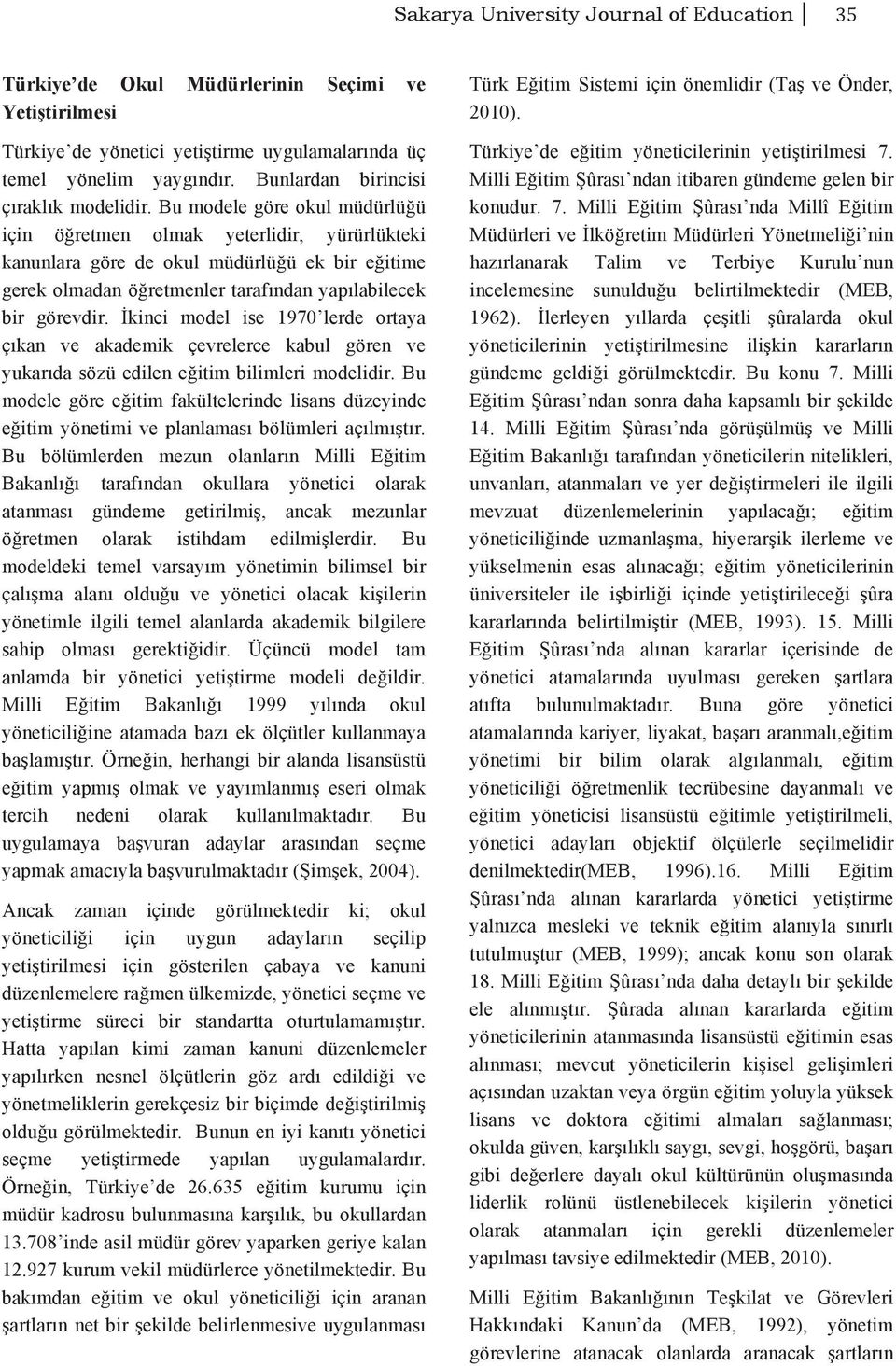 Sakarya University Journal of Education 35

Türkiye'de Okul Müdürlerinin Seçimi ve Yetiştirilmesi

Türkiye'de yönetici yetiştirme uygulamalarında üç temel yönelim yaygındır. Bunlardan birincisi çıraklık modelidir. Bu modele göre okul müdürlüğü için öğretmen olmak yeterlidir, yürürlükteki kanunlara göre de okul müdürlüğü ek bir eğitime gerek olmadan öğretmenler tarafından yapılabilecek bir görevdir. İkinci model ise 1970'lerde ortaya çıkan ve akademik çevrelerce kabul gören ve yukarıda sözü edilen eğitim bilimleri modelidir. Bu modele göre eğitim fakültelerinde lisans düzeyinde eğitim yönetimi ve planlaması bölümleri açılmıştır. Bu bölümlerden mezun olanların Milli Eğitim Bakanlığı tarafından okullara yönetici olarak atanması gündeme getirilmiş, ancak mezunlar öğretmen olarak istihdam edilmişlerdir. Bu modeldeki temel varsayım yönetimin bilimsel bir çalışma alanı olduğu ve yönetici olacak kişilerin yönetimle ilgili temel alanlarda akademik bilgilere sahip olması gerektiğidir. Üçüncü model tam anlamda bir yönetici yetiştirme modeli değildir. Milli Eğitim Bakanlığı 1999 yılında okul yöneticiliğine atamada bazı ek ölçütler kullanmaya başlamıştır. Örneğin, herhangi bir alanda lisansüstü eğitim yapmış olmak ve yayımlanmış eseri olmak tercih nedeni olarak kullanılmaktadır. Bu uygulamaya başvuran adaylar arasından seçme yapmak amacıyla başvurulmaktadır (Şimşek, 2004).

Ancak zaman içinde görülmektedir ki; okul yöneticiliği için uygun adayların seçilip yetiştirilmesi için gösterilen çabaya ve kanuni düzenlemelere rağmen ülkemizde, yönetici seçme ve yetiştirme süreci bir standartta oturtulamamıştır. Hatta yapılan kimi zaman kanuni düzenlemeler yapılırken nesnel ölçütlerin göz ardı edildiği ve yönetmeliklerin gerekçesiz bir biçimde değiştirilmiş olduğu görülmektedir. Bunun en iyi kanıtı yönetici seçme yetiştirmede yapılan uygulamalardır. Örneğin, Türkiye'de 26.635 eğitim kurumu için müdür kadrosu bulunmasına karşılık, bu okullardan 13.708'inde asil müdür görev yaparken geriye kalan 12.927 kurum vekil müdürlerce yönetilmektedir. Bu bakımdan eğitim ve okul yöneticiliği için aranan şartların net bir şekilde belirlenmesive uygulanması Türk Eğitim Sistemi için önemlidir (Taş ve Önder, 2010).

Türkiye'de eğitim yöneticilerinin yetiştirilmesi 7. Milli Eğitim Şûrası'ndan itibaren gündeme gelen bir konudur. 7. Milli Eğitim Şûrası'nda Millî Eğitim Müdürleri ve İlköğretim Müdürleri Yönetmeliği'nin hazırlanarak Talim ve Terbiye Kurulu'nun incelemesine sunulduğu belirtilmektedir (MEB, 1962). İlerleyen yıllarda çeşitli şûralarda okul yöneticilerinin yetiştirilmesine ilişkin kararların gündeme geldiği görülmektedir. Bu konu 7. Milli Eğitim Şûrası'ndan sonra daha kapsamlı bir şekilde 14. Milli Eğitim Şûrası'nda görüşülmüş ve Milli Eğitim Bakanlığı tarafından yöneticilerin nitelikleri, unvanları, atanmaları ve yer değiştirmeleri ile ilgili mevzuat düzenlemelerinin yapılacağı; eğitim yöneticiliğinde uzmanlaşma, hiyerarşik ilerleme ve yükselmenin esas alınacağı; eğitim yöneticilerinin üniversiteler ile işbirliği içinde yetiştirileceği şûra kararlarında belirtilmiştir (MEB, 1993). 15. Milli Eğitim Şûrası'nda alınan kararlar içerisinde de yönetici atamalarında uyulması gereken şartlara atıfta bulunulmaktadır. Buna göre yönetici atamalarında kariyer, liyakat, başarı aranmalı,eğitim yönetimi bir bilim olarak algılanmalı, eğitim yöneticiliği öğretmenlik tecrübesine dayanmalı ve eğitim yöneticisi lisansüstü eğitimle yetiştirilmeli, yönetici adayları objektif ölçülerle seçilmelidir denilmektedir(MEB, 1996).16. Milli Eğitim Şûrası'nda alınan kararlarda yönetici yetiştirme yalnızca mesleki ve teknik eğitim alanıyla sınırlı tutulmuştur (MEB, 1999); ancak konu son olarak 18. Milli Eğitim Şûrası'nda daha detaylı bir şekilde ele alınmıştır. Şûrada alınan kararlarda eğitim yöneticilerinin atanmasında lisansüstü eğitimin esas alınması; mevcut yöneticilerin kişisel gelişimleri açısından uzaktan veya örgün eğitim yoluyla yüksek lisans ve doktora eğitimi almaları sağlanması; okulda güven, karşılıklı saygı, sevgi, hoşgörü, başarı gibi değerlere dayalı okul kültürünün oluşmasında liderlik rolünü üstlenebilecek kişilerin yönetici olarak atanmaları için gerekli düzenlemeler yapılması tavsiye edilmektedir (MEB, 2010).

Milli Eğitim Bakanlığının Teşkilat ve Görevleri Hakkındaki Kanun'da (MEB, 1992), yönetim görevlerine atanacak olanlarda aranacak şartların